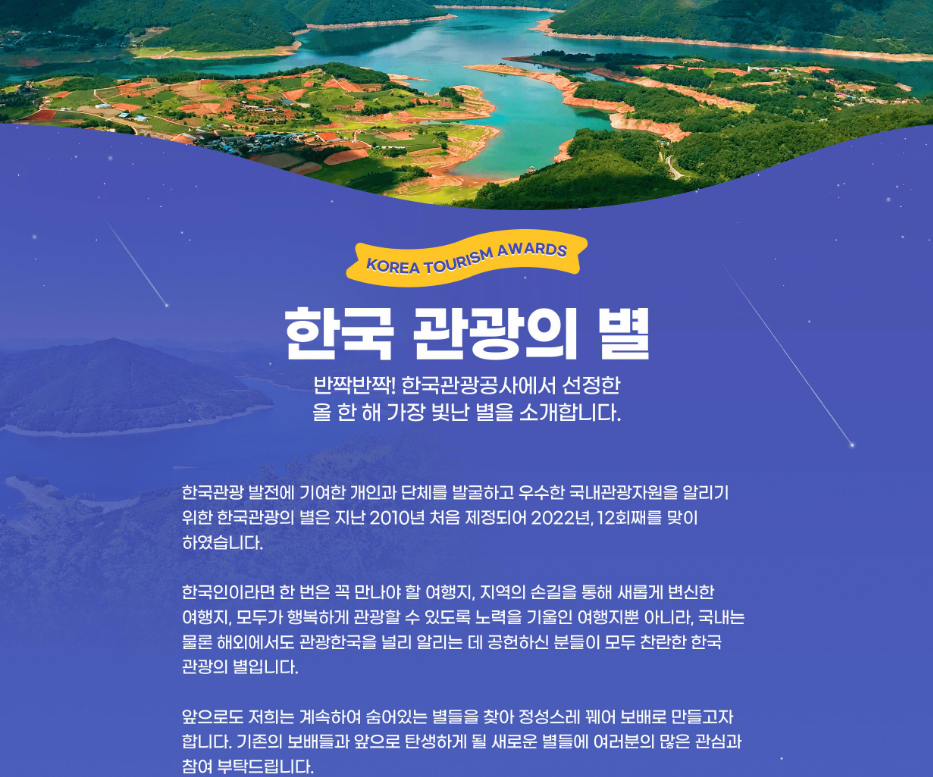 KOREA TOURISM AWARDS

한국 관광의 별

반짝반짝! 한국관광공사에서 선정한
올 한 해 가장 빛난 별을 소개합니다.

한국관광 발전에 기여한 개인과 단체를 발굴하고 우수한 국내관광자원을 알리기 위한 한국관광의 별은 지난 2010년 처음 제정되어 2022년, 12회째를 맞이 하였습니다.

한국인이라면 한 번은 꼭 만나야 할 여행지, 지역의 손길을 통해 새롭게 변신한 여행지, 모두가 행복하게 관광할 수 있도록 노력을 기울인 여행지뿐 아니라, 국내는 물론 해외에서도 관광한국을 널리 알리는 데 공헌하신 분들이 모두 찬란한 한국 관광의 별입니다.

앞으로도 저희는 계속하여 숨어있는 별들을 찾아 정성스레 꿰어 보배로 만들고자 합니다. 기존의 보배들과 앞으로 탄생하게 될 새로운 별들에 여러분의 많은 관심과 참여 부탁드립니다.